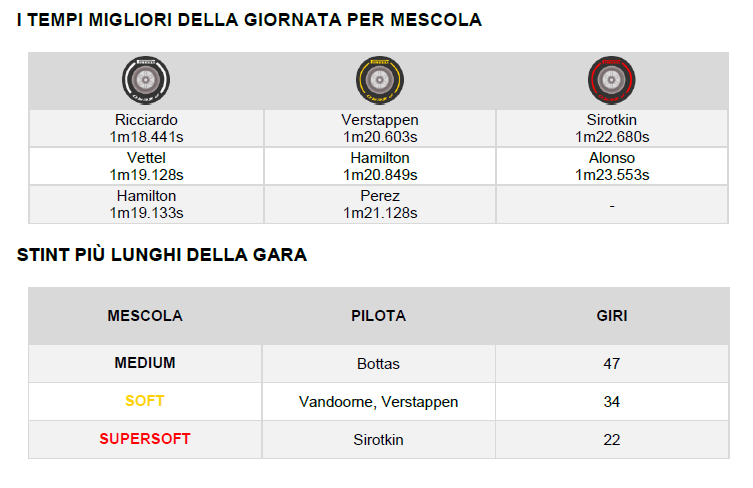 I TEMPI MIGLIORI DELLA GIORNATA PER MESCOLA

| | | |
|---|---|---|
| Ricciardo 1m18.441s | Verstappen 1m20.603s | Sirotkin 1m22.680s |
| Vettel 1m19.128s | Hamilton 1m20.849s | Alonso 1m23.553s |
| Hamilton 1m19.133s | Perez 1m21.128s | - |

STINT PIÙ LUNGHI DELLA GARA

| MESCOLA | PILOTA | GIRI |
|---|---|---|
| MEDIUM | Bottas | 47 |
| SOFT | Vandoorne, Verstappen | 34 |
| SUPERSOFT | Sirotkin | 22 |